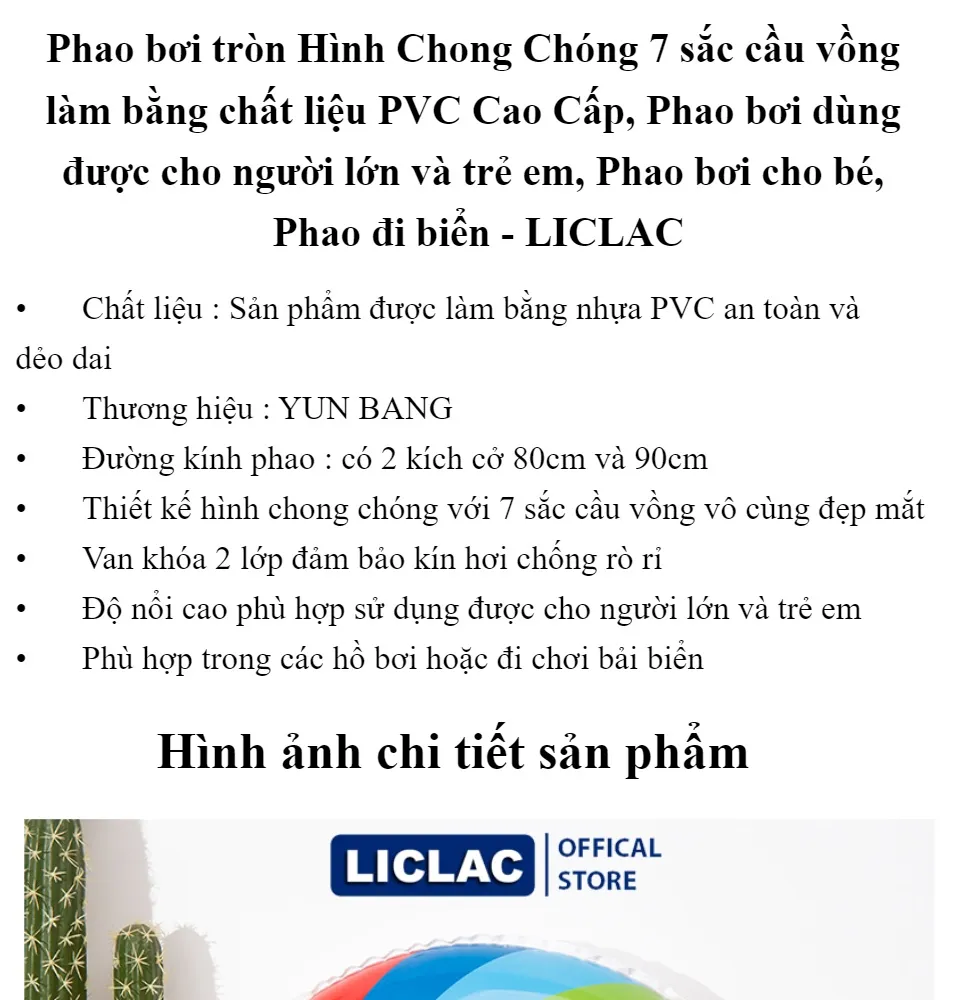 Phao bơi tròn Hình Chong Chóng 7 sắc cầu vồng làm bằng chất liệu PVC Cao Cấp, Phao bơi dùng được cho người lớn và trẻ em, Phao bơi cho bé, Phao đi biển - LICLAC

• Chất liệu : Sản phẩm được làm bằng nhựa PVC an toàn và dẻo dai
• Thương hiệu : YUN BANG
• Đường kính phao : có 2 kích cở 80cm và 90cm
• Thiết kế hình chong chóng với 7 sắc cầu vồng vô cùng đẹp mắt
• Van khóa 2 lớp đảm bảo kín hơi chống rò rỉ
• Độ nổi cao phù hợp sử dụng được cho người lớn và trẻ em
• Phù hợp trong các hồ bơi hoặc đi chơi bải biển

Hình ảnh chi tiết sản phẩm

LICLAC OFFICAL STORE